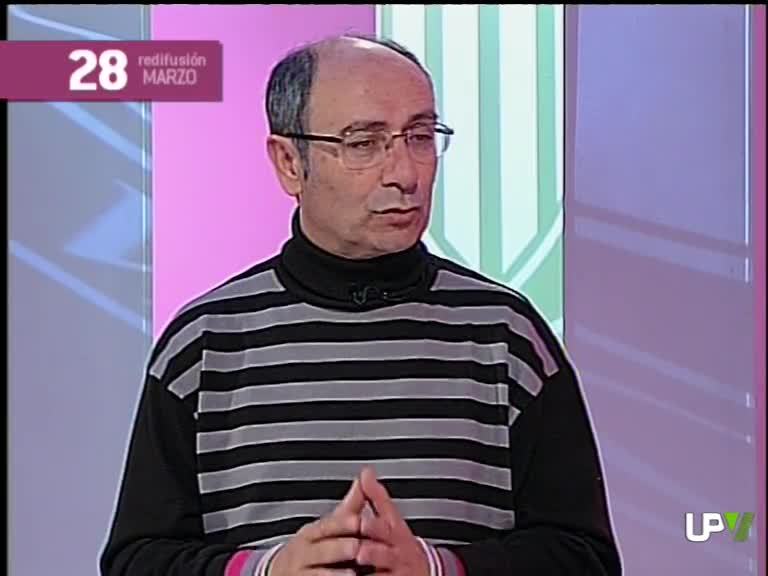 28 redifusión MARZO

UPV